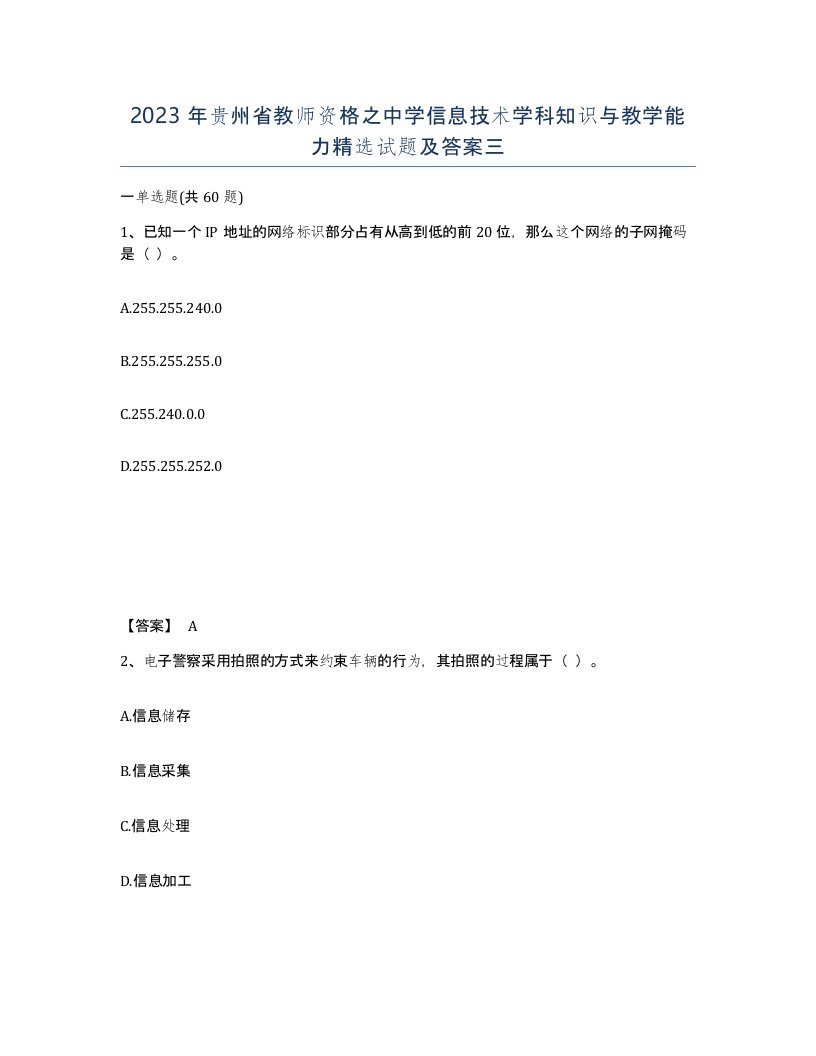 2023年贵州省教师资格之中学信息技术学科知识与教学能力精选试题及答案三

一单选题(共60题)

1、已知一个IP地址的网络标识部分占有从高到低的前20位，那么这个网络的子网掩码是（ ）。

A.255.255.240.0

B.255.255.255.0

C.255.240.0.0

D.255.255.252.0

【答案】 A

2、电子警察采用拍照的方式来约束车辆的行为，其拍照的过程属于（ ）。

A.信息储存

B.信息采集

C.信息处理

D.信息加工